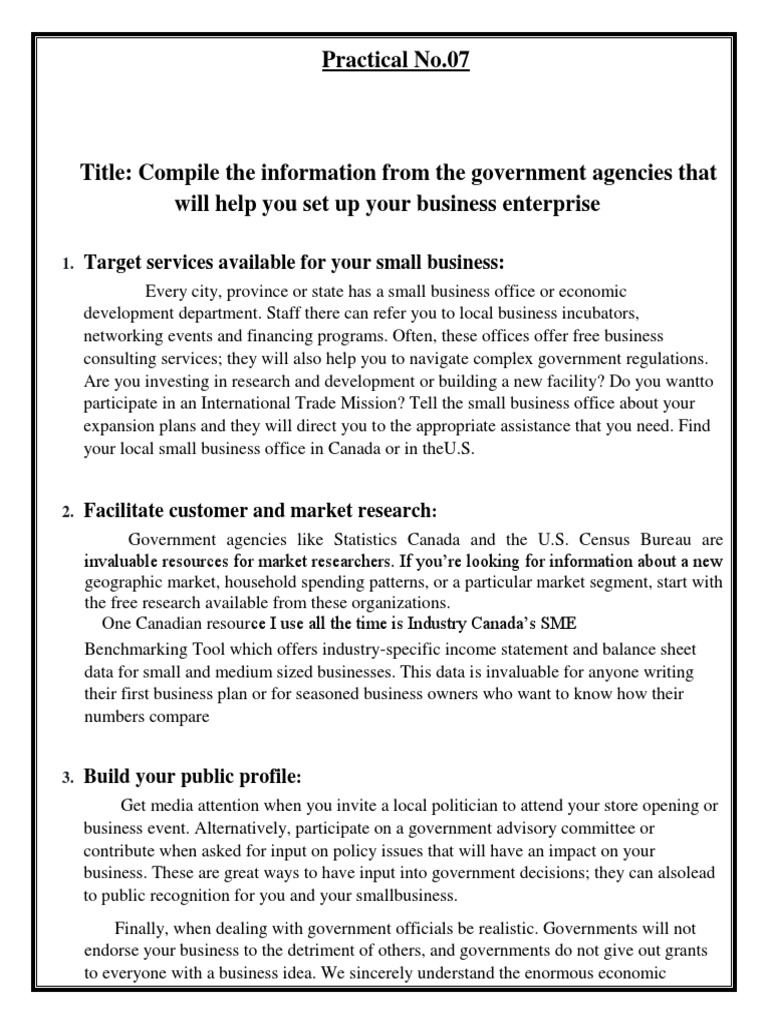 Practical No.07

Title: Compile the information from the government agencies that will help you set up your business enterprise

1. Target services available for your small business:

Every city, province or state has a small business office or economic development department. Staff there can refer you to local business incubators, networking events and financing programs. Often, these offices offer free business consulting services; they will also help you to navigate complex government regulations. Are you investing in research and development or building a new facility? Do you wantto participate in an International Trade Mission? Tell the small business office about your expansion plans and they will direct you to the appropriate assistance that you need. Find your local small business office in Canada or in theU.S.

2. Facilitate customer and market research:

Government agencies like Statistics Canada and the U.S. Census Bureau are invaluable resources for market researchers. If you're looking for information about a new geographic market, household spending patterns, or a particular market segment, start with the free research available from these organizations.

One Canadian resource I use all the time is Industry Canada's SME Benchmarking Tool which offers industry-specific income statement and balance sheet data for small and medium sized businesses. This data is invaluable for anyone writing their first business plan or for seasoned business owners who want to know how their numbers compare

3. Build your public profile:

Get media attention when you invite a local politician to attend your store opening or business event. Alternatively, participate on a government advisory committee or contribute when asked for input on policy issues that will have an impact on your business. These are great ways to have input into government decisions; they can alsolead to public recognition for you and your smallbusiness.

Finally, when dealing with government officials be realistic. Governments will not endorse your business to the detriment of others, and governments do not give out grants to everyone with a business idea. We sincerely understand the enormous economic